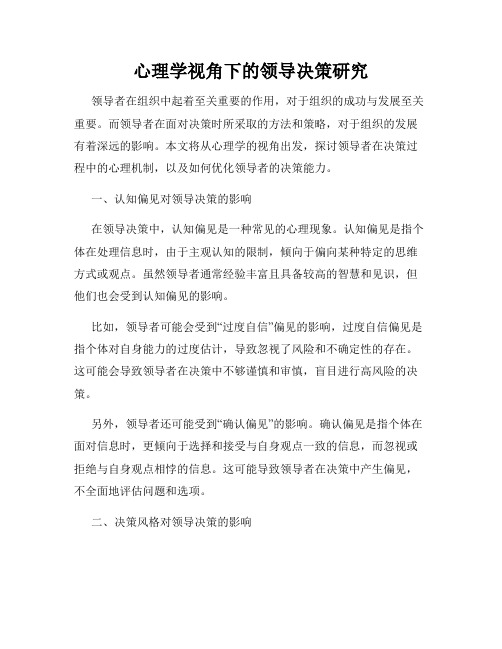 心理学视角下的领导决策研究

领导者在组织中起着至关重要的作用，对于组织的成功与发展至关重要。而领导者在面对决策时所采取的方法和策略，对于组织的发展有着深远的影响。本文将从心理学的视角出发，探讨领导者在决策过程中的心理机制，以及如何优化领导者的决策能力。

一、认知偏见对领导决策的影响

在领导决策中，认知偏见是一种常见的心理现象。认知偏见是指个体在处理信息时，由于主观认知的限制，倾向于偏向某种特定的思维方式或观点。虽然领导者通常经验丰富且具备较高的智慧和见识，但他们也会受到认知偏见的影响。

比如，领导者可能会受到“过度自信”偏见的影响，过度自信偏见是指个体对自身能力的过度估计，导致忽视了风险和不确定性的存在。这可能会导致领导者在决策中不够谨慎和审慎，盲目进行高风险的决策。

另外，领导者还可能受到“确认偏见”的影响。确认偏见是指个体在面对信息时，更倾向于选择和接受与自身观点一致的信息，而忽视或拒绝与自身观点相悖的信息。这可能导致领导者在决策中产生偏见，不全面地评估问题和选项。

二、决策风格对领导决策的影响